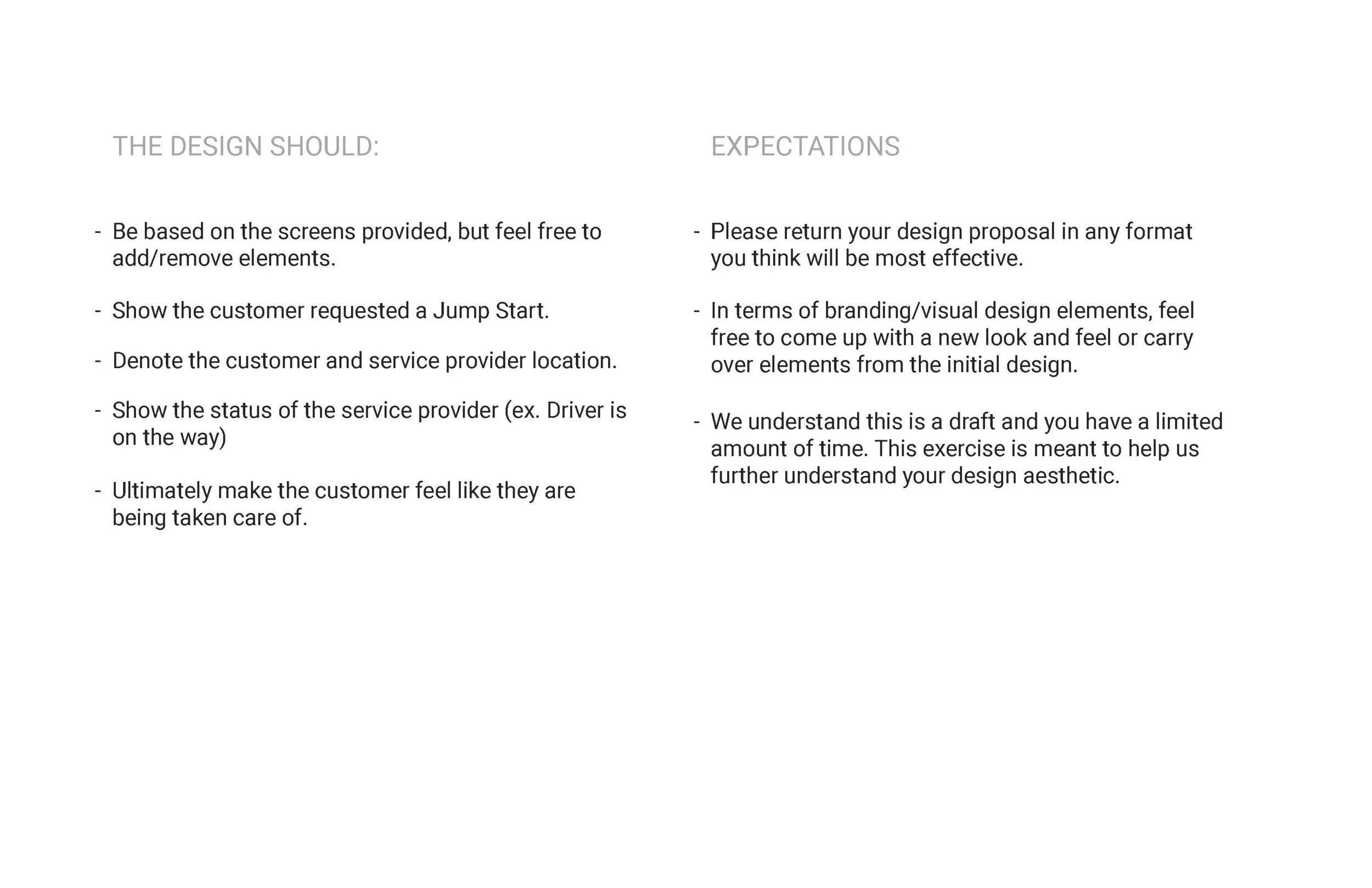 THE DESIGN SHOULD:

- Be based on the screens provided, but feel free to add/remove elements.

- Show the customer requested a Jump Start.

- Denote the customer and service provider location.

- Show the status of the service provider (ex. Driver is on the way)

- Ultimately make the customer feel like they are being taken care of.

EXPECTATIONS

- Please return your design proposal in any format you think will be most effective.

- In terms of branding/visual design elements, feel free to come up with a new look and feel or carry over elements from the initial design.

- We understand this is a draft and you have a limited amount of time. This exercise is meant to help us further understand your design aesthetic.